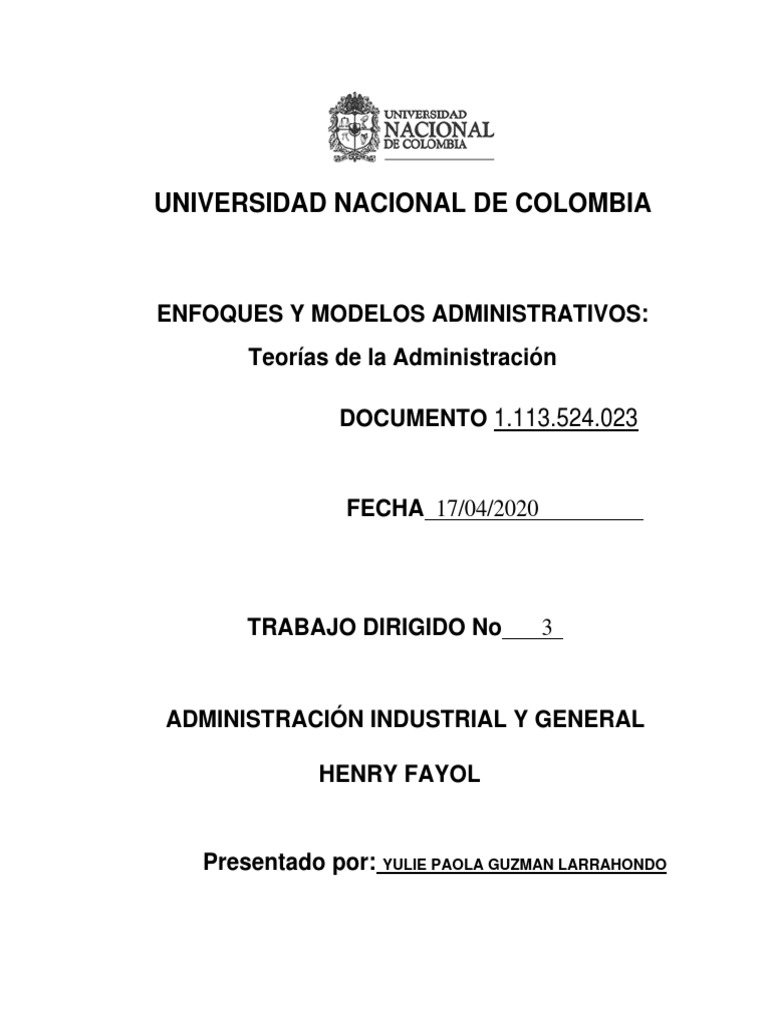 UNIVERSIDAD NACIONAL DE COLOMBIA

UNIVERSIDAD NACIONAL DE COLOMBIA

ENFOQUES Y MODELOS ADMINISTRATIVOS:
Teorías de la Administración

DOCUMENTO 1.113.524.023

FECHA 17/04/2020

TRABAJO DIRIGIDO No 3

ADMINISTRACIÓN INDUSTRIAL Y GENERAL

HENRY FAYOL

Presentado por: YULIE PAOLA GUZMAN LARRAHONDO